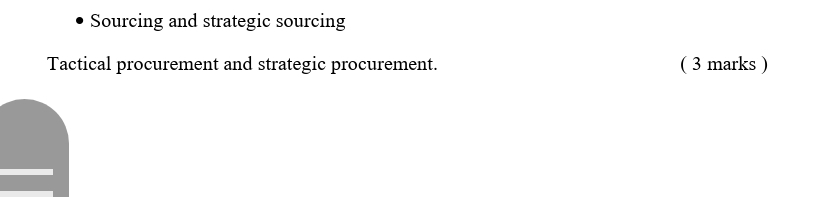 • Sourcing and strategic sourcing

Tactical procurement and strategic procurement. ( 3 marks )